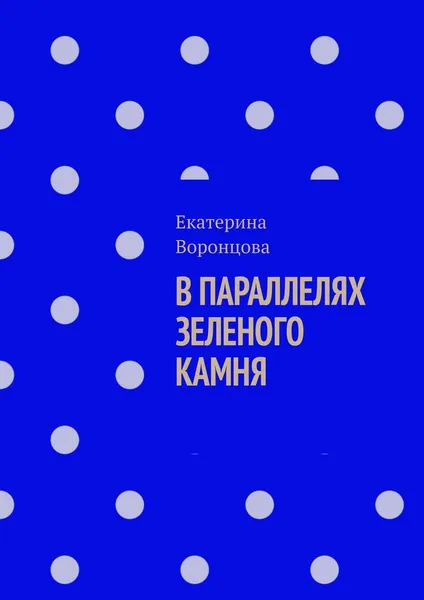 Екатерина
Воронцова

В ПАРАЛЛЕЛЯХ
ЗЕЛЕНОГО
КАМНЯ